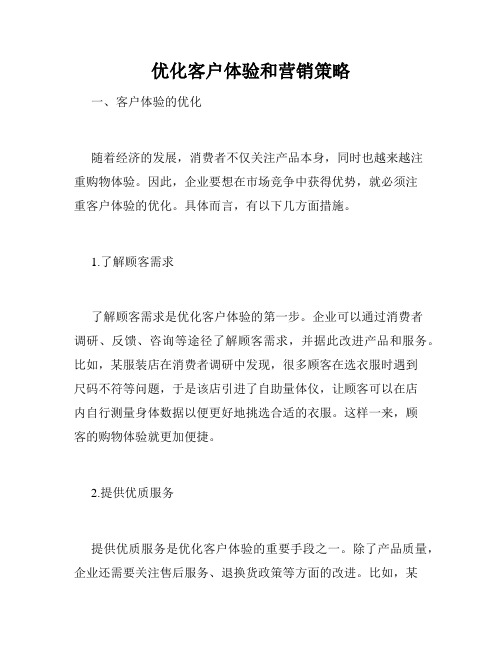 优化客户体验和营销策略

一、客户体验的优化

随着经济的发展，消费者不仅关注产品本身，同时也越来越注重购物体验。因此，企业要想在市场竞争中获得优势，就必须注重客户体验的优化。具体而言，有以下几方面措施。

1.了解顾客需求

了解顾客需求是优化客户体验的第一步。企业可以通过消费者调研、反馈、咨询等途径了解顾客需求，并据此改进产品和服务。比如，某服装店在消费者调研中发现，很多顾客在选衣服时遇到尺码不符等问题，于是该店引进了自助量体仪，让顾客可以在店内自行测量身体数据以便更好地挑选合适的衣服。这样一来，顾客的购物体验就更加便捷。

2.提供优质服务

提供优质服务是优化客户体验的重要手段之一。除了产品质量，企业还需要关注售后服务、退换货政策等方面的改进。比如，某